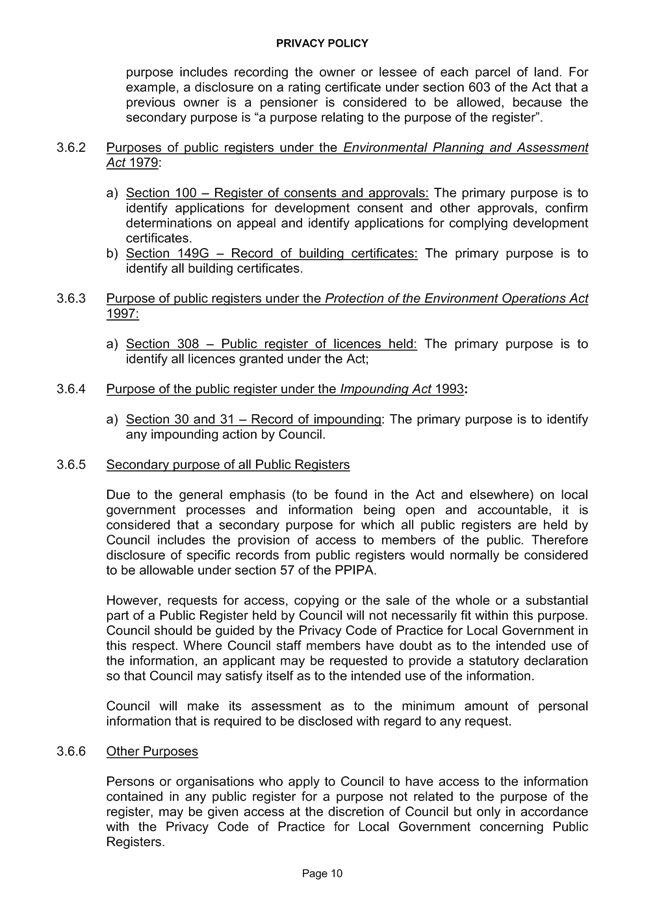 PRIVACY POLICY

purpose includes recording the owner or lessee of each parcel of land. For example, a disclosure on a rating certificate under section 603 of the Act that a previous owner is a pensioner is considered to be allowed, because the secondary purpose is “a purpose relating to the purpose of the register”.

3.6.2 Purposes of public registers under the Environmental Planning and Assessment Act 1979:

a) Section 100 – Register of consents and approvals: The primary purpose is to identify applications for development consent and other approvals, confirm determinations on appeal and identify applications for complying development certificates.
b) Section 149G – Record of building certificates: The primary purpose is to identify all building certificates.

3.6.3 Purpose of public registers under the Protection of the Environment Operations Act 1997:

a) Section 308 – Public register of licences held: The primary purpose is to identify all licences granted under the Act;

3.6.4 Purpose of the public register under the Impounding Act 1993:

a) Section 30 and 31 – Record of impounding: The primary purpose is to identify any impounding action by Council.

3.6.5 Secondary purpose of all Public Registers

Due to the general emphasis (to be found in the Act and elsewhere) on local government processes and information being open and accountable, it is considered that a secondary purpose for which all public registers are held by Council includes the provision of access to members of the public. Therefore disclosure of specific records from public registers would normally be considered to be allowable under section 57 of the PPIPA.

However, requests for access, copying or the sale of the whole or a substantial part of a Public Register held by Council will not necessarily fit within this purpose. Council should be guided by the Privacy Code of Practice for Local Government in this respect. Where Council staff members have doubt as to the intended use of the information, an applicant may be requested to provide a statutory declaration so that Council may satisfy itself as to the intended use of the information.

Council will make its assessment as to the minimum amount of personal information that is required to be disclosed with regard to any request.

3.6.6 Other Purposes

Persons or organisations who apply to Council to have access to the information contained in any public register for a purpose not related to the purpose of the register, may be given access at the discretion of Council but only in accordance with the Privacy Code of Practice for Local Government concerning Public Registers.

Page 10